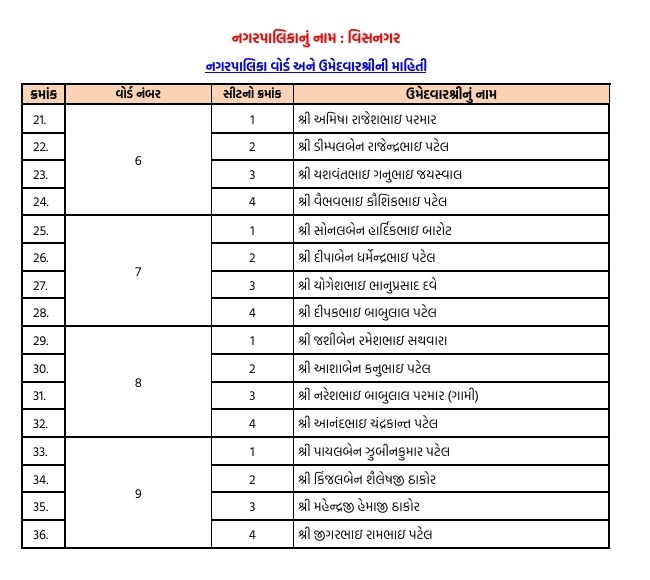 નગરપાલિકાનું નામ : વિસનગર

નગરપાલિકા વોર્ડ અને ઉમેદવારશ્રીની માહિતી

| ક્રમાંક | વોર્ડ નંબર | સીટનો ક્રમાંક | ઉમેદવારશ્રીનું નામ |
|---|---|---|---|
| 21. | 6 | 1 | શ્રી અમિષા રાજેશભાઇ પરમાર |
| 22. | | 2 | શ્રી ડીમ્પલબેન રાજેન્દ્રભાઇ પટેલ |
| 23. | | 3 | શ્રી યશવંતભાઇ ગનુભાઇ જયસ્વાલ |
| 24. | | 4 | શ્રી વૈભવભાઇ કૌશિકભાઇ પટેલ |
| 25. | 7 | 1 | શ્રી સોનલબેન હાર્દિકભાઇ બારોટ |
| 26. | | 2 | શ્રી દીપાબેન ધર્મેન્દ્રભાઇ પટેલ |
| 27. | | 3 | શ્રી યોગેશભાઇ ભાનુપ્રસાદ દવે |
| 28. | | 4 | શ્રી દીપકભાઇ બાબુલાલ પટેલ |
| 29. | 8 | 1 | શ્રી જશીબેન રમેશભાઇ સથવારા |
| 30. | | 2 | શ્રી આશાબેન કનુભાઇ પટેલ |
| 31. | | 3 | શ્રી નરેશભાઇ બાબુલાલ પરમાર (ગામી) |
| 32. | | 4 | શ્રી આનંદભાઇ ચંદ્રકાન્ત પટેલ |
| 33. | 9 | 1 | શ્રી પાયલબેન ઝુબીનકુમાર પટેલ |
| 34. | | 2 | શ્રી કિંજલબેન શૈલેષજી ઠાકોર |
| 35. | | 3 | શ્રી મહેન્દ્રજી હેમાજી ઠાકોર |
| 36. | | 4 | શ્રી જીગરભાઇ રામભાઇ પટેલ |